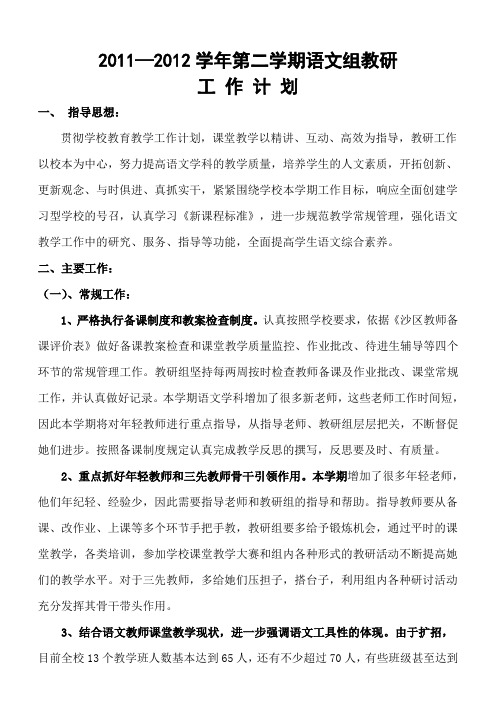 2011—2012 学年第二学期语文组教研
工 作 计 划

一、 指导思想：

贯彻学校教育教学工作计划，课堂教学以精讲、互动、高效为指导，教研工作以校本为中心，努力提高语文学科的教学质量，培养学生的人文素质，开拓创新、更新观念、与时俱进、真抓实干，紧紧围绕学校本学期工作目标，响应全面创建学习型学校的号召，认真学习《新课程标准》，进一步规范教学常规管理，强化语文教学工作中的研究、服务、指导等功能，全面提高学生语文综合素养。

二、主要工作：

（一）、常规工作：

1、严格执行备课制度和教案检查制度。认真按照学校要求，依据《沙区教师备课评价表》做好备课教案检查和课堂教学质量监控、作业批改、待进生辅导等四个环节的常规管理工作。教研组坚持每两周按时检查教师备课及作业批改、课堂常规工作，并认真做好记录。本学期语文学科增加了很多新老师，这些老师工作时间短，因此本学期将对年轻教师进行重点指导，从指导老师、教研组层层把关，不断督促她们进步。按照备课制度规定认真完成教学反思的撰写，反思要及时、有质量。

2、重点抓好年轻教师和三先教师骨干引领作用。本学期增加了很多年轻老师，他们年纪轻、经验少，因此需要指导老师和教研组的指导和帮助。指导教师要从备课、改作业、上课等多个环节手把手教，教研组要多给予锻炼机会，通过平时的课堂教学，各类培训，参加学校课堂教学大赛和组内各种形式的教研活动不断提高她们的教学水平。对于三先教师，多给她们压担子，搭台子，利用组内各种研讨活动充分发挥其骨干带头作用。

3、结合语文教师课堂教学现状，进一步强调语文工具性的体现。由于扩招，目前全校 13 个教学班人数基本达到 65 人，还有不少超过 70 人，有些班级甚至达到